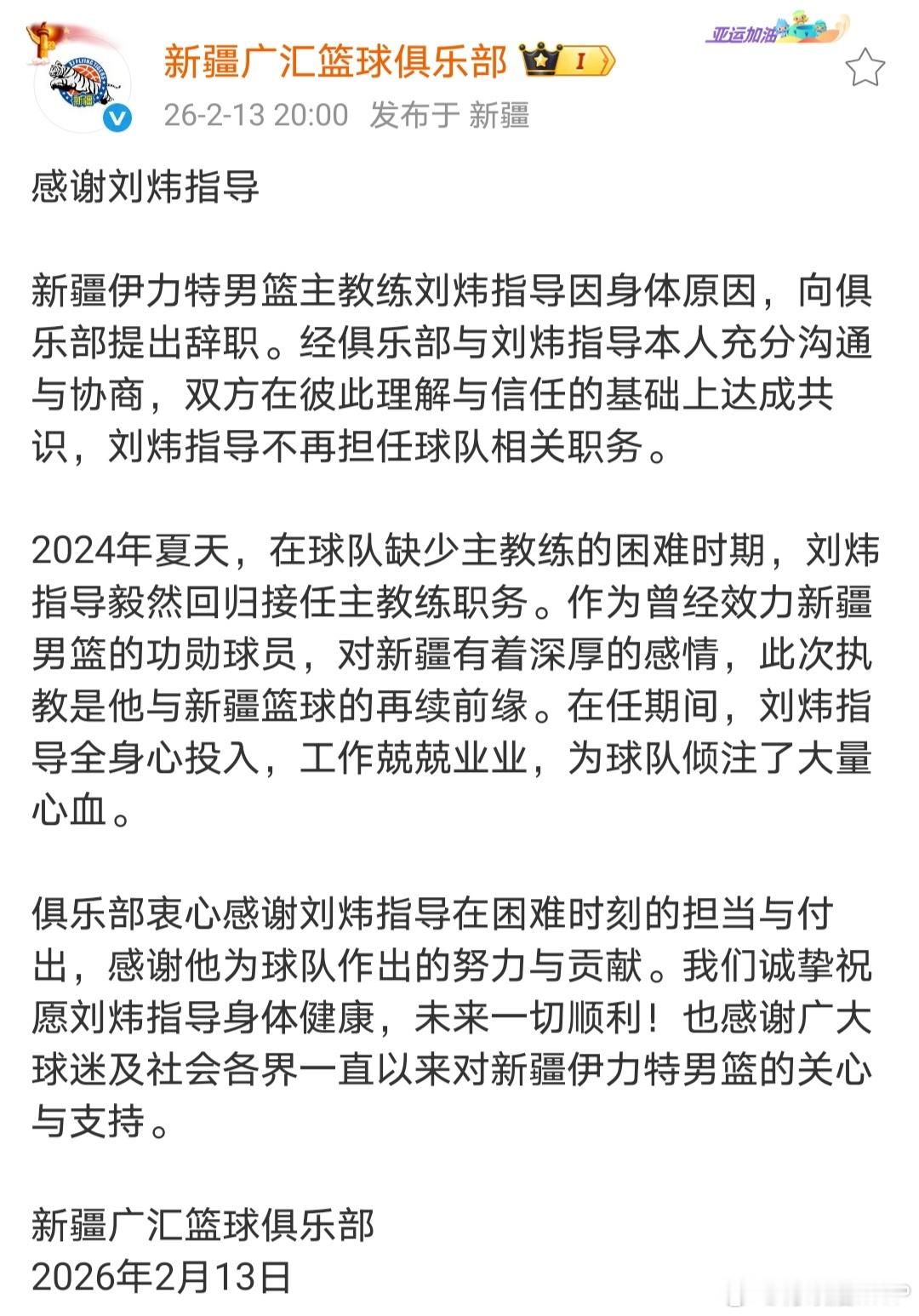 新疆广汇篮球俱乐部 I

亚运加油

26-2-13 20:00 发布于 新疆

感谢刘炜指导

新疆伊力特男篮主教练刘炜指导因身体原因，向俱乐部提出辞职。经俱乐部与刘炜指导本人充分沟通与协商，双方在彼此理解与信任的基础上达成共识，刘炜指导不再担任球队相关职务。

2024年夏天，在球队缺少主教练的困难时期，刘炜指导毅然回归接任主教练职务。作为曾经效力新疆男篮的功勋球员，对新疆有着深厚的感情，此次执教是他与新疆篮球的再续前缘。在任期间，刘炜指导全身心投入，工作兢兢业业，为球队倾注了大量心血。

俱乐部衷心感谢刘炜指导在困难时刻的担当与付出，感谢他为球队作出的努力与贡献。我们诚挚祝愿刘炜指导身体健康，未来一切顺利！也感谢广大球迷及社会各界一直以来对新疆伊力特男篮的关心与支持。

新疆广汇篮球俱乐部
2026年2月13日